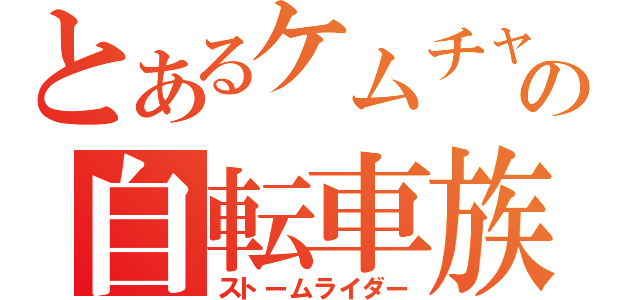 とあるケムチャの
自転車族
ストームライダー